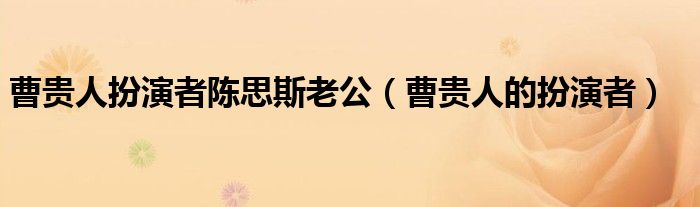 曹贵人扮演者陈思斯老公（曹贵人的扮演者）